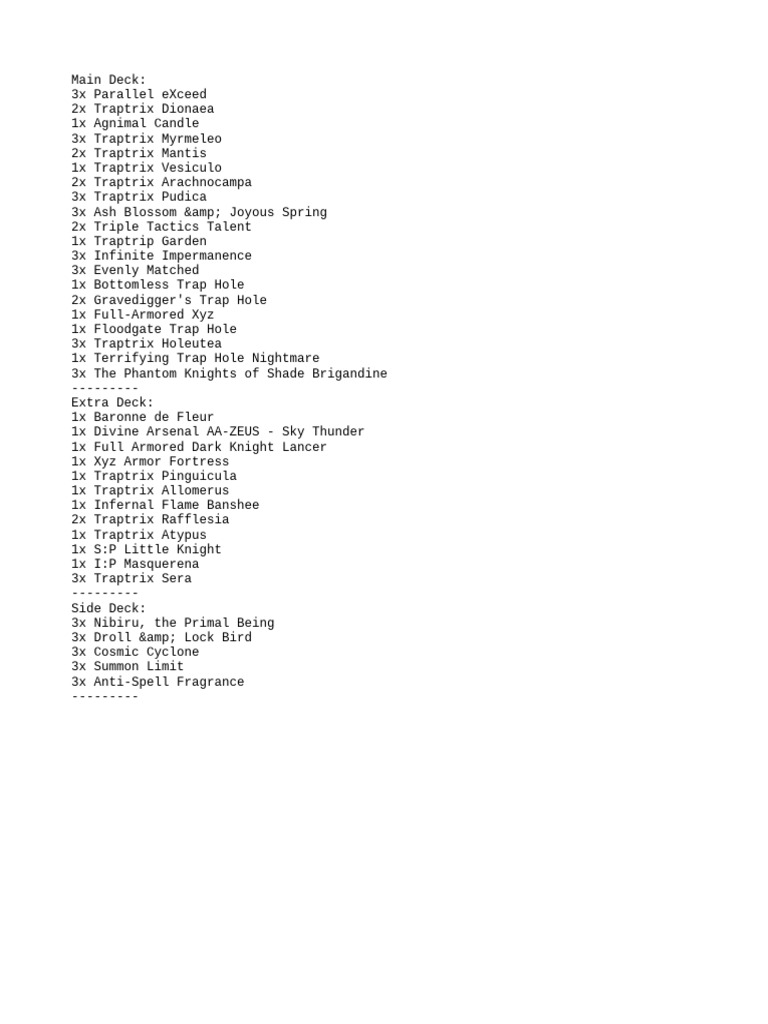 Main Deck:
3x Parallel eXceed
2x Traptrix Dionaea
1x Agnimal Candle
3x Traptrix Myrmeleo
2x Traptrix Mantis
1x Traptrix Vesiculo
2x Traptrix Arachnocampa
3x Traptrix Pudica
3x Ash Blossom &amp; Joyous Spring
2x Triple Tactics Talent
1x Traptrip Garden
3x Infinite Impermanence
3x Evenly Matched
1x Bottomless Trap Hole
2x Gravedigger's Trap Hole
1x Full-Armored Xyz
1x Floodgate Trap Hole
3x Traptrix Holeutea
1x Terrifying Trap Hole Nightmare
3x The Phantom Knights of Shade Brigandine
---------
Extra Deck:
1x Baronne de Fleur
1x Divine Arsenal AA-ZEUS - Sky Thunder
1x Full Armored Dark Knight Lancer
1x Xyz Armor Fortress
1x Traptrix Pinguicula
1x Traptrix Allomerus
1x Infernal Flame Banshee
2x Traptrix Rafflesia
1x Traptrix Atypus
1x S:P Little Knight
1x I:P Masquerena
3x Traptrix Sera
---------
Side Deck:
3x Nibiru, the Primal Being
3x Droll &amp; Lock Bird
3x Cosmic Cyclone
3x Summon Limit
3x Anti-Spell Fragrance
---------